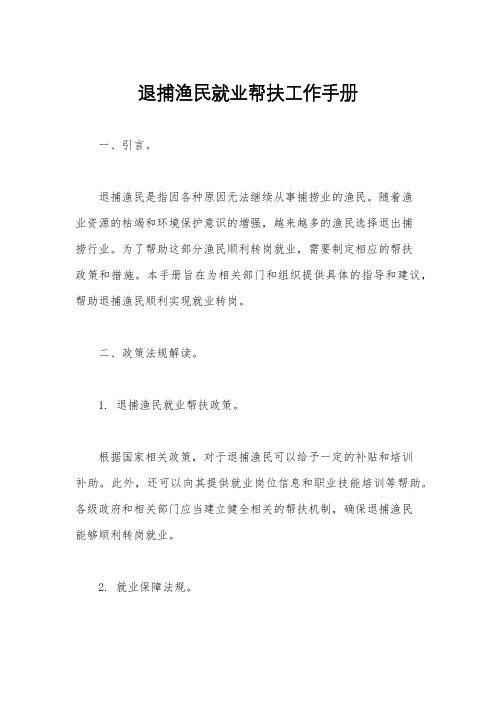 退捕渔民就业帮扶工作手册

一、引言。

退捕渔民是指因各种原因无法继续从事捕捞业的渔民。随着渔业资源的枯竭和环境保护意识的增强，越来越多的渔民选择退出捕捞行业。为了帮助这部分渔民顺利转岗就业，需要制定相应的帮扶政策和措施。本手册旨在为相关部门和组织提供具体的指导和建议，帮助退捕渔民顺利实现就业转岗。

二、政策法规解读。

1. 退捕渔民就业帮扶政策。

根据国家相关政策，对于退捕渔民可以给予一定的补贴和培训补助。此外，还可以向其提供就业岗位信息和职业技能培训等帮助。各级政府和相关部门应当建立健全相关的帮扶机制，确保退捕渔民能够顺利转岗就业。

2. 就业保障法规。